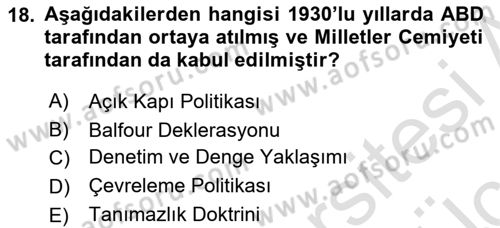 18. Aşağıdakilerden hangisi 1930'lu yıllarda ABD tarafından ortaya atılmış ve Milletler Cemiyeti tarafından da kabul edilmiştir?

A) Açık Kapı Politikası
B) Balfour Deklerasyonu
C) Denetim ve Denge Yaklaşımı
D) Çevreleme Politikası
E) Tanımazlık Doktrini

www.aofsoru.com www.aofsoru.com www.aofsoru.com www.aofsoru.com